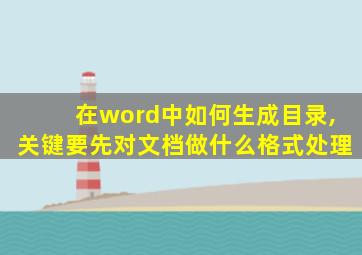 在word中如何生成目录，
关键要先对文档做什么格式处理